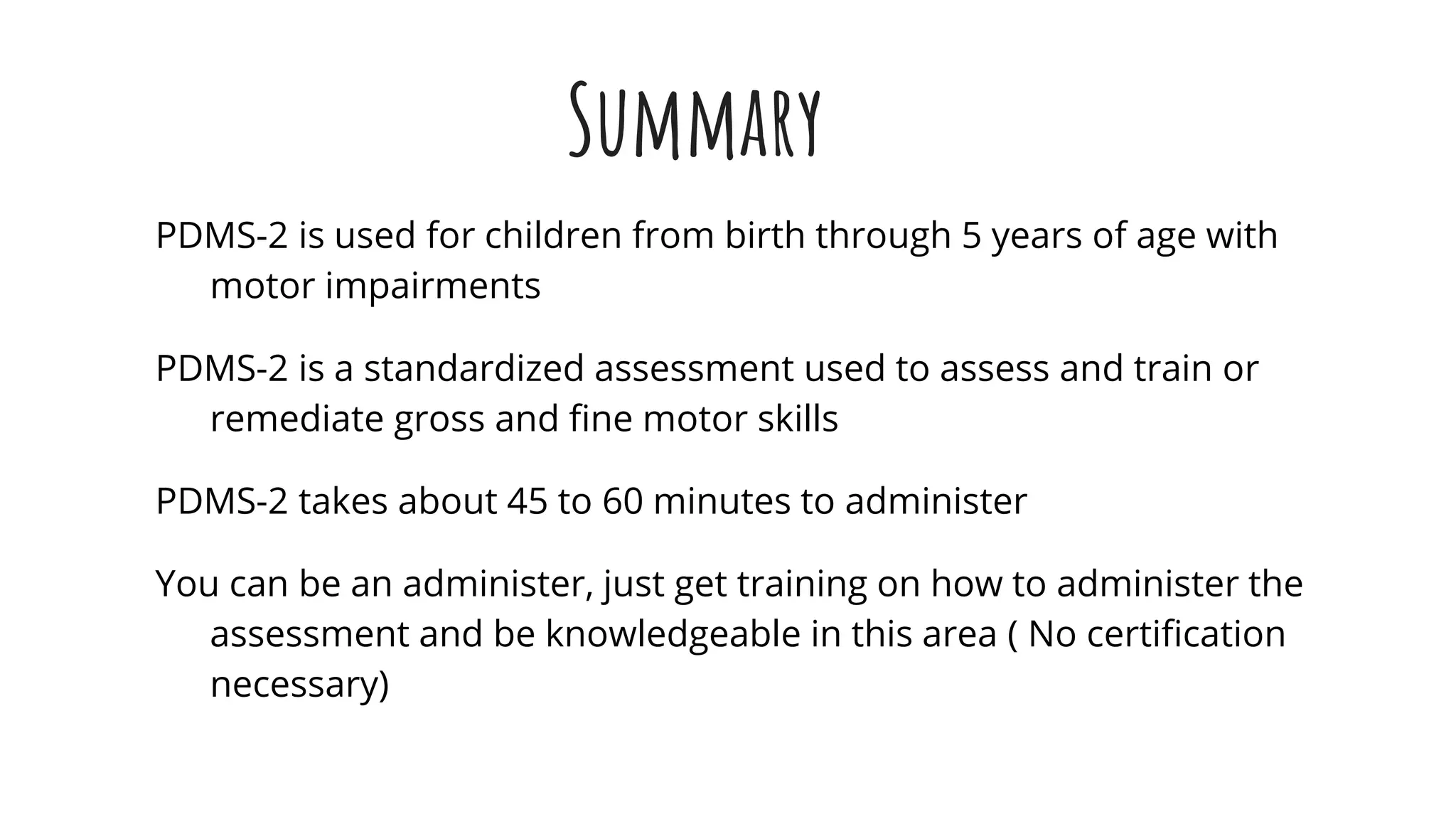 Summary

PDMS-2 is used for children from birth through 5 years of age with motor impairments

PDMS-2 is a standardized assessment used to assess and train or remediate gross and fine motor skills

PDMS-2 takes about 45 to 60 minutes to administer

You can be an administer, just get training on how to administer the assessment and be knowledgeable in this area ( No certification necessary)